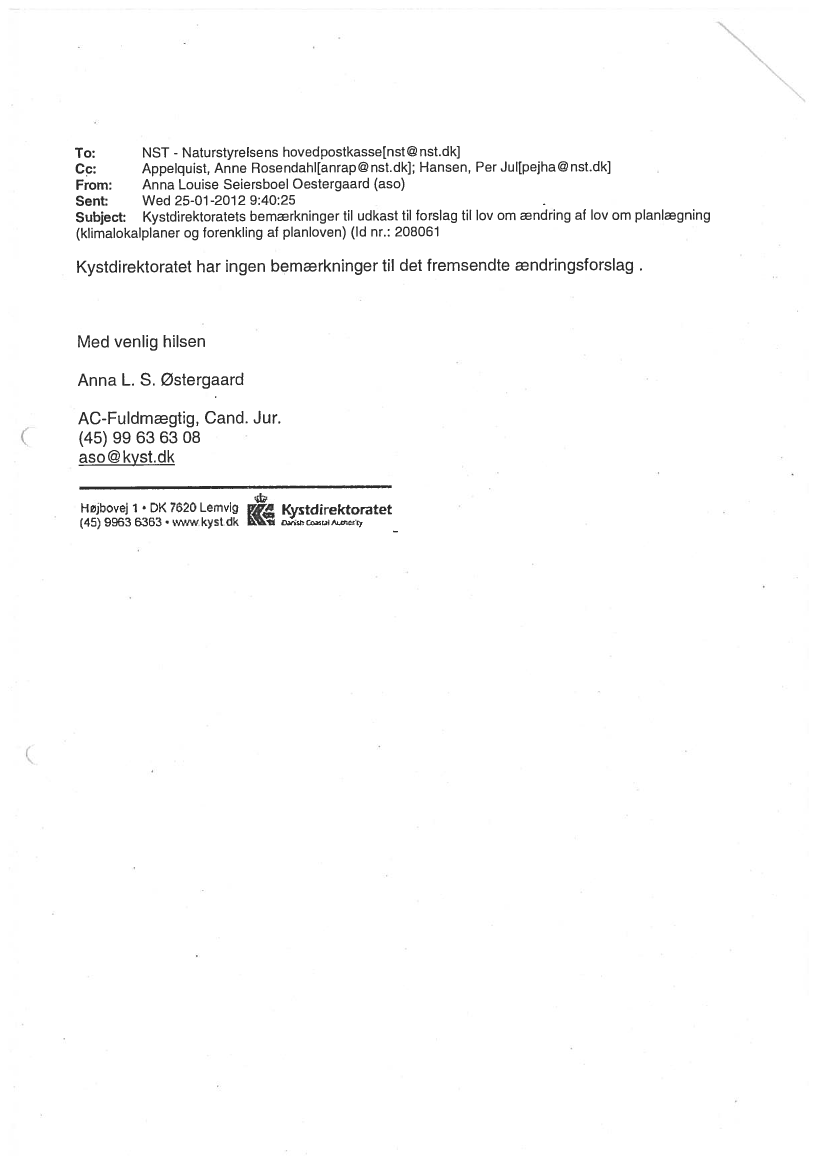 To: NST - Naturstyrelsens hovedpostkasse[nst@nst.dk]
Cc: Appelquist, Anne Rosendahl[anrap@nst.dk]; Hansen, Per Jul[pejha@nst.dk]
From: Anna Louise Seiersboel Oestergaard (aso)
Sent: Wed 25-01-2012 9:40:25
Subject: Kystdirektoratets bemærkninger til udkast til forslag til lov om ændring af lov om planlægning (klimalokalplaner og forenkling af planloven) (Id nr.: 208061

Kystdirektoratet har ingen bemærkninger til det fremsendte ændringsforslag .

Med venlig hilsen

Anna L. S. Østergaard

AC-Fuldmægtig, Cand. Jur.
(45) 99 63 63 08
aso@kyst.dk

Højbovej 1 • DK 7620 Lemvig
(45) 9963 6363 • www.kyst.dk
Kystdirektoratet
Danish Coastal Authority